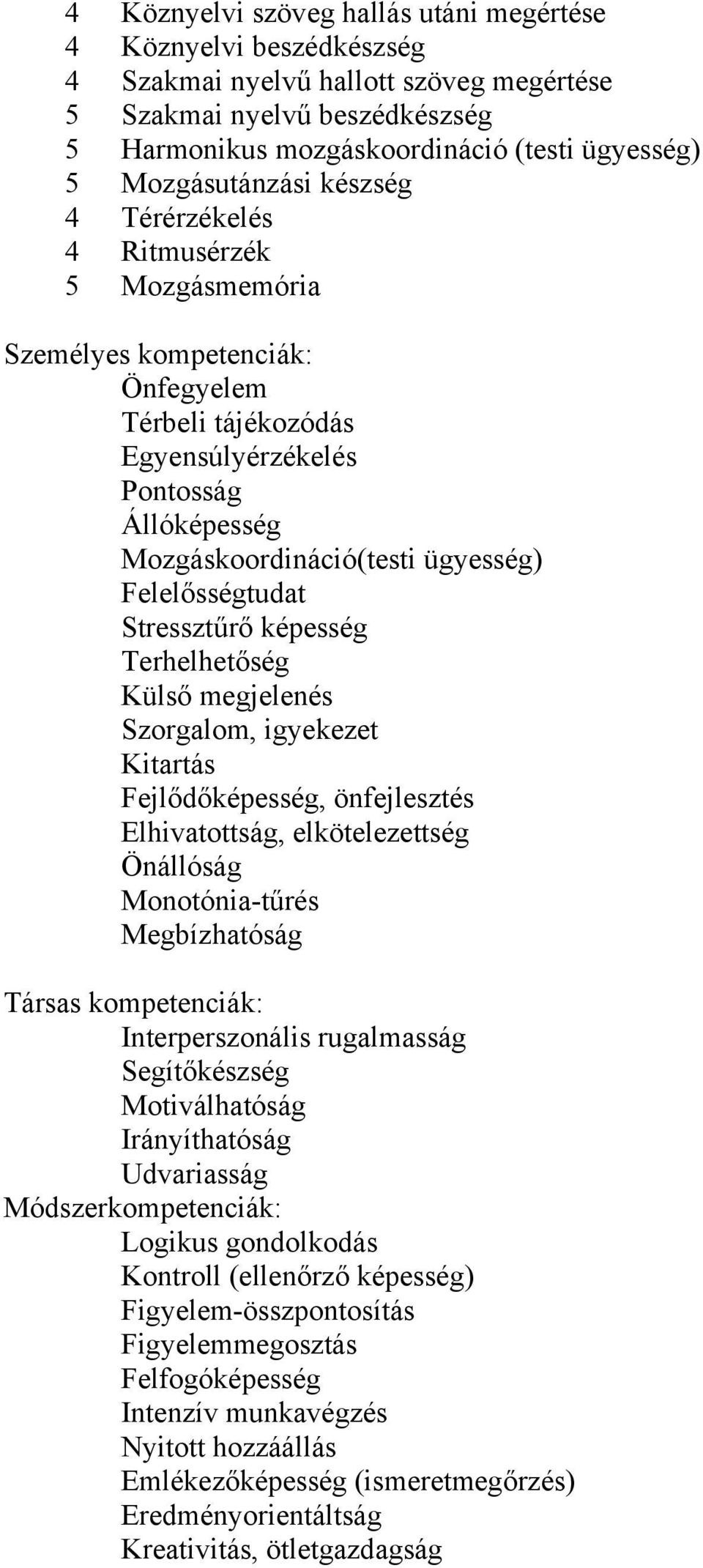 4 Köznyelvi szöveg hallás utáni megértése
4 Köznyelvi beszédkészség
4 Szakmai nyelvű hallott szöveg megértése
5 Szakmai nyelvű beszédkészség
5 Harmonikus mozgáskoordináció (testi ügyesség)
5 Mozgásutánzási készség
4 Térérzékelés
4 Ritmusérzék
5 Mozgásmemória

Személyes kompetenciák:
Önfegyelem
Térbeli tájékozódás
Egyensúlyérzékelés
Pontosság
Állóképesség
Mozgáskoordináció(testi ügyesség)
Felelősségtudat
Stressztűrő képesség
Terhelhetőség
Külső megjelenés
Szorgalom, igyekezet
Kitartás
Fejlődőképesség, önfejlesztés
Elhivatottság, elkötelezettség
Önállóság
Monotónia-tűrés
Megbízhatóság

Társas kompetenciák:
Interperszonális rugalmasság
Segítőkészség
Motiválhatóság
Irányíthatóság
Udvariasság
Módszerkompetenciák:
Logikus gondolkodás
Kontroll (ellenőrző képesség)
Figyelem-összpontosítás
Figyelemmegosztás
Felfogóképesség
Intenzív munkavégzés
Nyitott hozzáállás
Emlékezőképesség (ismeretmegőrzés)
Eredményorientáltság
Kreativitás, ötletgazdagság